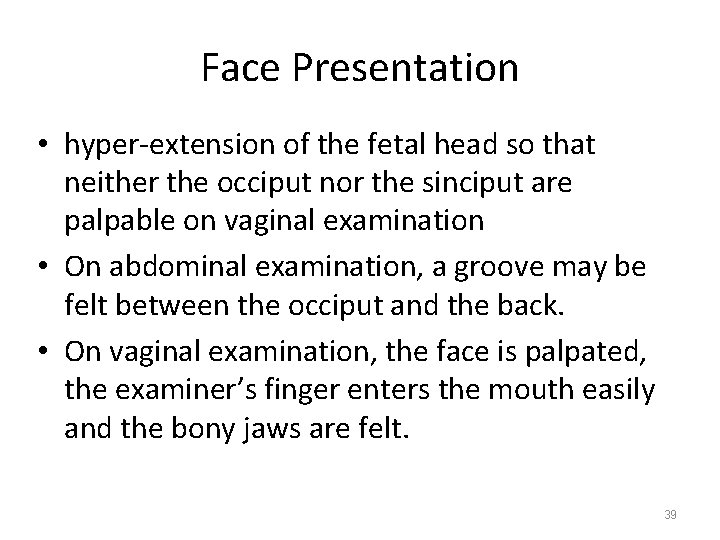 Face Presentation

• hyper-extension of the fetal head so that neither the occiput nor the sinciput are palpable on vaginal examination
• On abdominal examination, a groove may be felt between the occiput and the back.
• On vaginal examination, the face is palpated, the examiner's finger enters the mouth easily and the bony jaws are felt.

39